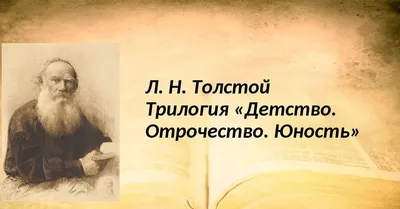 Л. Н. Толстой
Трилогия «Детство. Отрочество. Юность»